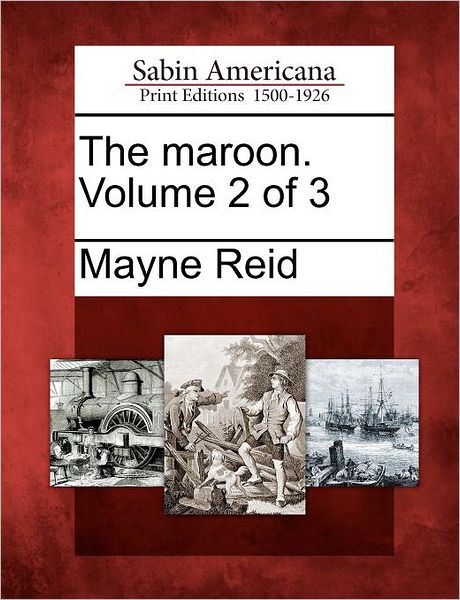 Sabin Americana
Print Editions 1500-1926

The maroon.
Volume 2 of 3

Mayne Reid